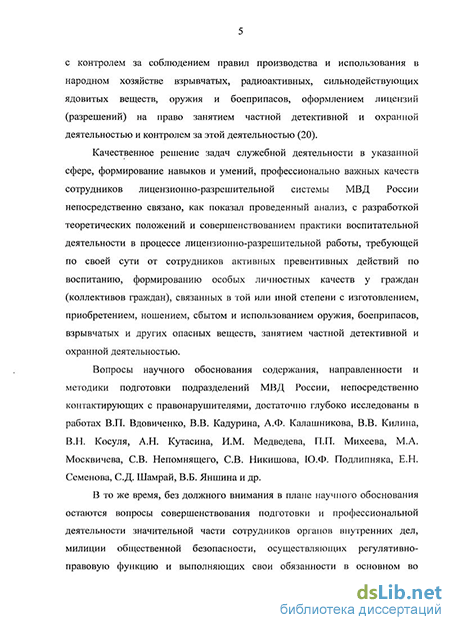 5

с контролем за соблюдением правил производства и использования в народном хозяйстве взрывчатых, радиоактивных, сильнодействующих ядовитых веществ, оружия и боеприпасов, оформлением лицензий (разрешений) на право занятием частной детективной и охранной деятельностью и контролем за этой деятельностью (20).

Качественное решение задач служебной деятельности в указанной сфере, формирование навыков и умений, профессионально важных качеств сотрудников лицензионно-разрешительной системы МВД России непосредственно связано, как показал проведенный анализ, с разработкой теоретических положений и совершенствованием практики воспитательной деятельности в процессе лицензионно-разрешительной работы, требующей по своей сути от сотрудников активных превентивных действий по воспитанию, формированию особых личностных качеств у граждан (коллективов граждан), связанных в той или иной степени с изготовлением, приобретением, ношением, сбытом и использованием оружия, боеприпасов, взрывчатых и других опасных веществ, занятием частной детективной и охранной деятельностью.

Вопросы научного обоснования содержания, направленности и методики подготовки подразделений МВД России, непосредственно контактирующих с правонарушителями, достаточно глубоко исследованы в работах В.П. Вдовиченко, В.В. Кадурина, А.Ф. Калашникова, В.В. Килина, В.Н. Косуля, А.Н. Кутасина, И.М. Медведева, П.П. Михеева, М.А. Москвичева, С.В. Непомнящего, С.В. Никишова, Ю.Ф. Подлипняка, Е.Н. Семенова, С.Д. Шамрай, В.Б. Яншина и др.

В то же время, без должного внимания в плане научного обоснования остаются вопросы совершенствования подготовки и профессиональной деятельности значительной части сотрудников органов внутренних дел, милиции общественной безопасности, осуществляющих регулятивно-правовую функцию и выполняющих свои обязанности в основном во

dsLib.net
библиотека диссертаций